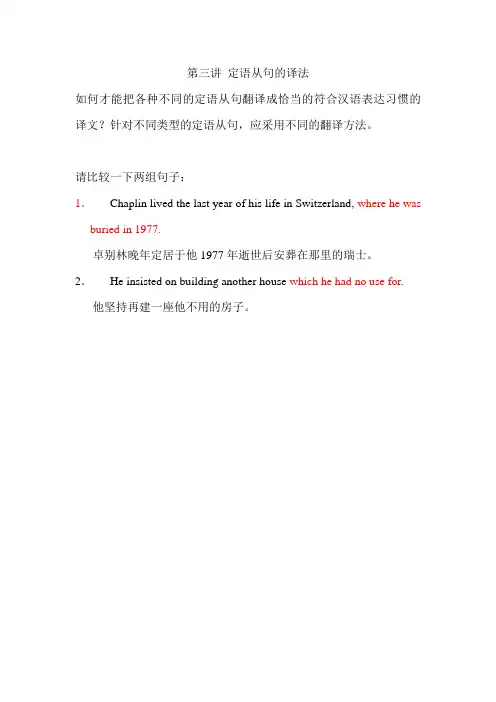 第三讲 定语从句的译法

如何才能把各种不同的定语从句翻译成恰当的符合汉语表达习惯的译文？针对不同类型的定语从句，应采用不同的翻译方法。

请比较一下两组句子：

1. Chaplin lived the last year of his life in Switzerland, where he was buried in 1977.

卓别林晚年定居于他 1977 年逝世后安葬在那里的瑞士。

2. He insisted on building another house which he had no use for.

他坚持再建一座他不用的房子。